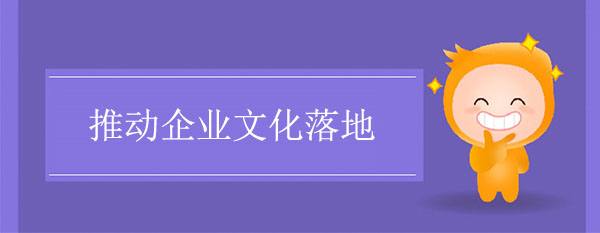 推动企业文化落地